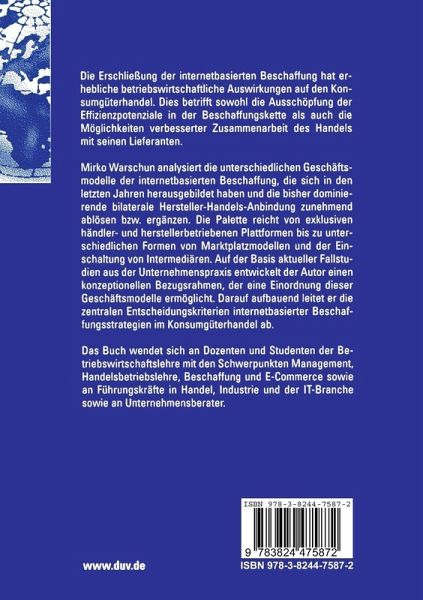 Die Erschließung der internetbasierten Beschaffung hat erhebliche betriebswirtschaftliche Auswirkungen auf den Konsumgüterhandel. Dies betrifft sowohl die Ausschöpfung der Effizienzpotenziale in der Beschaffungskette als auch die Möglichkeiten verbesserter Zusammenarbeit des Handels mit seinen Lieferanten.

Mirko Warschun analysiert die unterschiedlichen Geschäftsmodelle der internetbasierten Beschaffung, die sich in den letzten Jahren herausgebildet haben und die bisher dominierende bilaterale Hersteller-Handels-Anbindung zunehmend ablösen bzw. ergänzen. Die Palette reicht von exklusiven händler- und herstellerbetriebenen Plattformen bis zu unterschiedlichen Formen von Marktplatzmodellen und der Einschaltung von Intermediären. Auf der Basis aktueller Fallstudien aus der Unternehmenspraxis entwickelt der Autor einen konzeptionellen Bezugsrahmen, der eine Einordnung dieser Geschäftsmodelle ermöglicht. Darauf aufbauend leitet er die zentralen Entscheidungskriterien internetbasierter Beschaffungsstrategien im Konsumgüterhandel ab.

Das Buch wendet sich an Dozenten und Studenten der Betriebswirtschaftslehre mit den Schwerpunkten Management, Handelsbetriebslehre, Beschaffung und E-Commerce sowie an Führungskräfte in Handel, Industrie und der IT-Branche sowie an Unternehmensberater.

ISBN 978-3-8244-7587-2

9 783824 475872

www.duv.de

ISBN 978-3-8244-7587-2